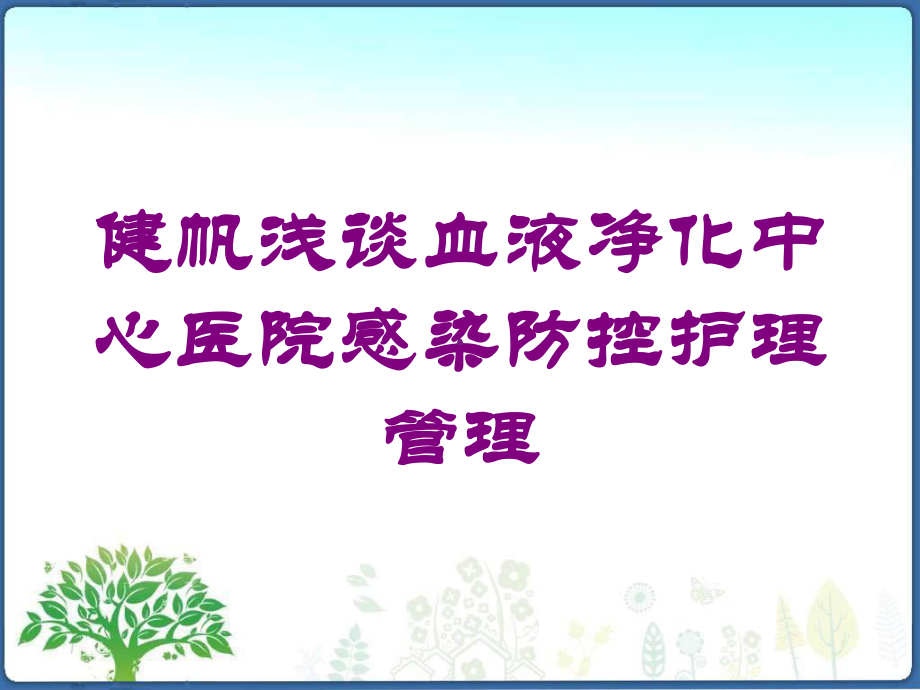 健帆浅谈血液净化中心医院感染防控护理管理